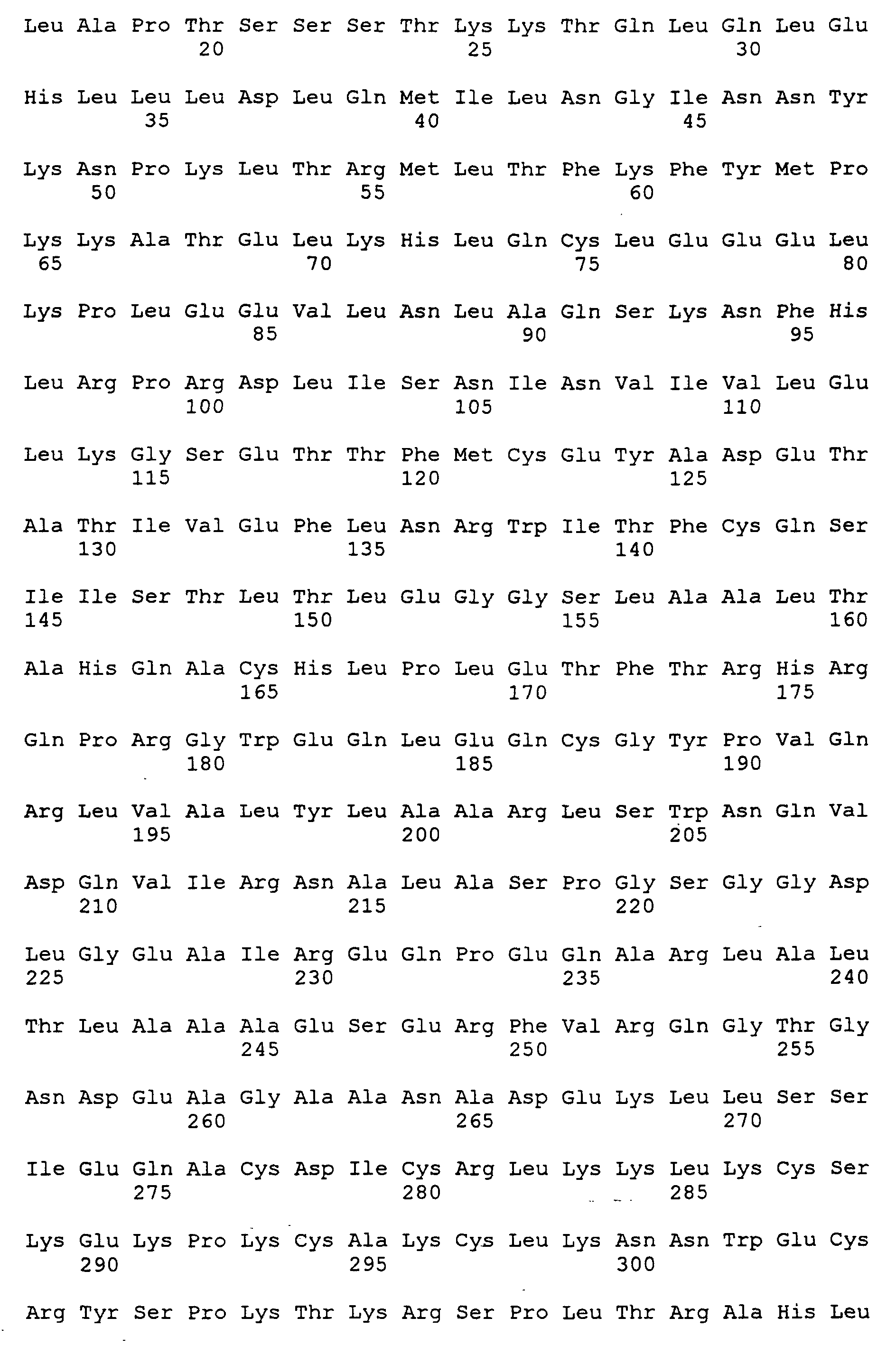 Leu Ala Pro Thr Ser Ser Ser Thr Lys Lys Thr Gln Leu Gln Leu Glu
20 25 30

His Leu Leu Leu Asp Leu Gln Met Ile Leu Asn Gly Ile Asn Asn Tyr
35 40 45

Lys Asn Pro Lys Leu Thr Arg Met Leu Thr Phe Lys Phe Tyr Met Pro
50 55 60

Lys Lys Ala Thr Glu Leu Lys His Leu Gln Cys Leu Glu Glu Glu Leu
65 70 75 80

Lys Pro Leu Glu Glu Val Leu Asn Leu Ala Gln Ser Lys Asn Phe His
85 90 95

Leu Arg Pro Arg Asp Leu Ile Ser Asn Ile Asn Val Ile Val Leu Glu
100 105 110

Leu Lys Gly Ser Glu Thr Thr Phe Met Cys Glu Tyr Ala Asp Glu Thr
115 120 125

Ala Thr Ile Val Glu Phe Leu Asn Arg Trp Ile Thr Phe Cys Gln Ser
130 135 140

Ile Ile Ser Thr Leu Thr Leu Glu Gly Gly Ser Leu Ala Ala Leu Thr
145 150 155 160

Ala His Gln Ala Cys His Leu Pro Leu Glu Thr Phe Thr Arg His Arg
165 170 175

Gln Pro Arg Gly Trp Glu Gln Leu Glu Gln Cys Gly Tyr Pro Val Gln
180 185 190

Arg Leu Val Ala Leu Tyr Leu Ala Ala Arg Leu Ser Trp Asn Gln Val
195 200 205

Asp Gln Val Ile Arg Asn Ala Leu Ala Ser Pro Gly Ser Gly Gly Asp
210 215 220

Leu Gly Glu Ala Ile Arg Glu Gln Pro Glu Gln Ala Arg Leu Ala Leu
225 230 235 240

Thr Leu Ala Ala Ala Glu Ser Glu Arg Phe Val Arg Gln Gly Thr Gly
245 250 255

Asn Asp Glu Ala Gly Ala Ala Asn Ala Asp Glu Lys Leu Leu Ser Ser
260 265 270

Ile Glu Gln Ala Cys Asp Ile Cys Arg Leu Lys Lys Leu Lys Cys Ser
275 280 285

Lys Glu Lys Pro Lys Cys Ala Lys Cys Leu Lys Asn Asn Trp Glu Cys
290 295 300

Arg Tyr Ser Pro Lys Thr Lys Arg Ser Pro Leu Thr Arg Ala His Leu